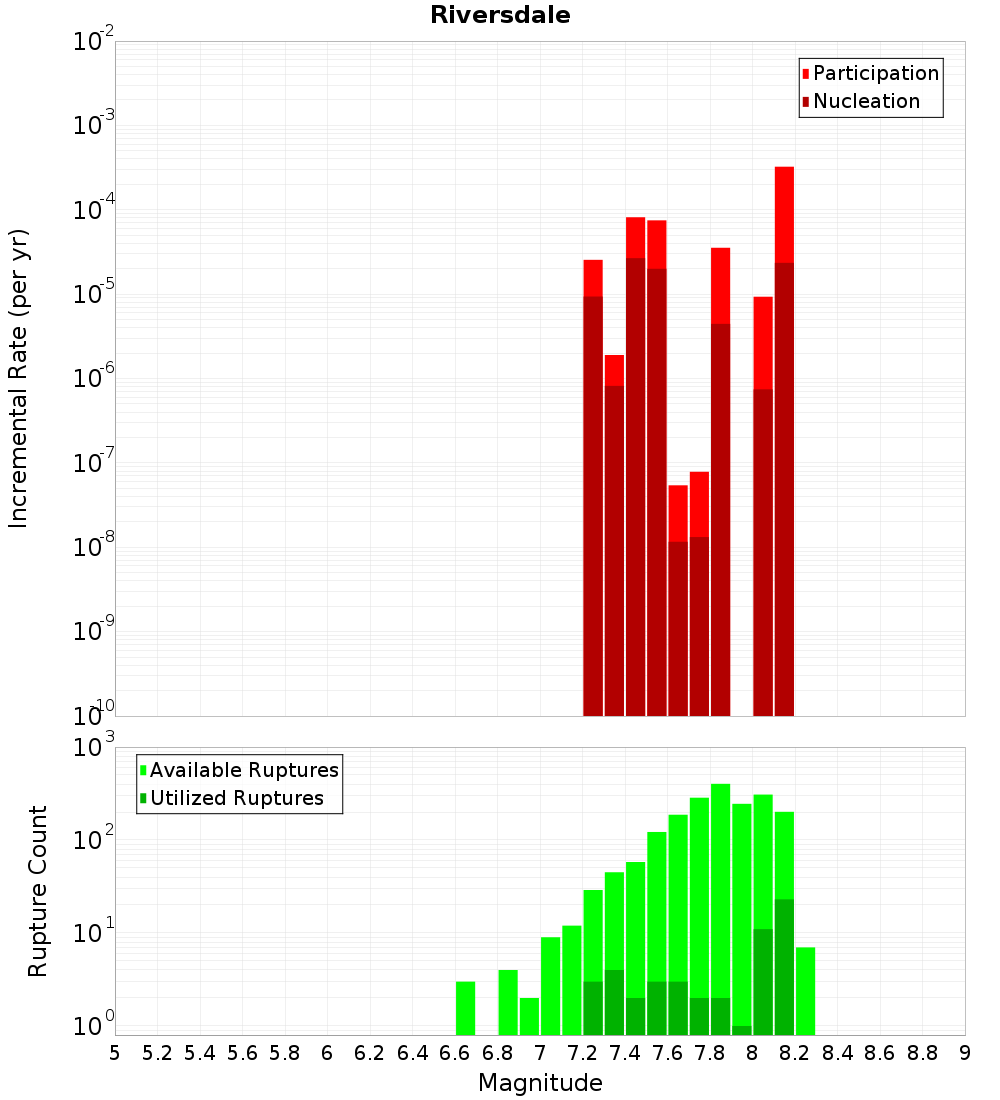 Riversdale

Participation
Nucleation

Incremental Rate (per yr)

$10^{-2}$
$10^{-3}$
$10^{-4}$
$10^{-5}$
$10^{-6}$
$10^{-7}$
$10^{-8}$
$10^{-9}$
$10^{-10}$

Available Ruptures
Utilized Ruptures

Rupture Count

$10^{3}$
$10^{2}$
$10^{1}$
$10^{0}$

5 5.2 5.4 5.6 5.8 6 6.2 6.4 6.6 6.8 7 7.2 7.4 7.6 7.8 8 8.2 8.4 8.6 8.8 9

Magnitude